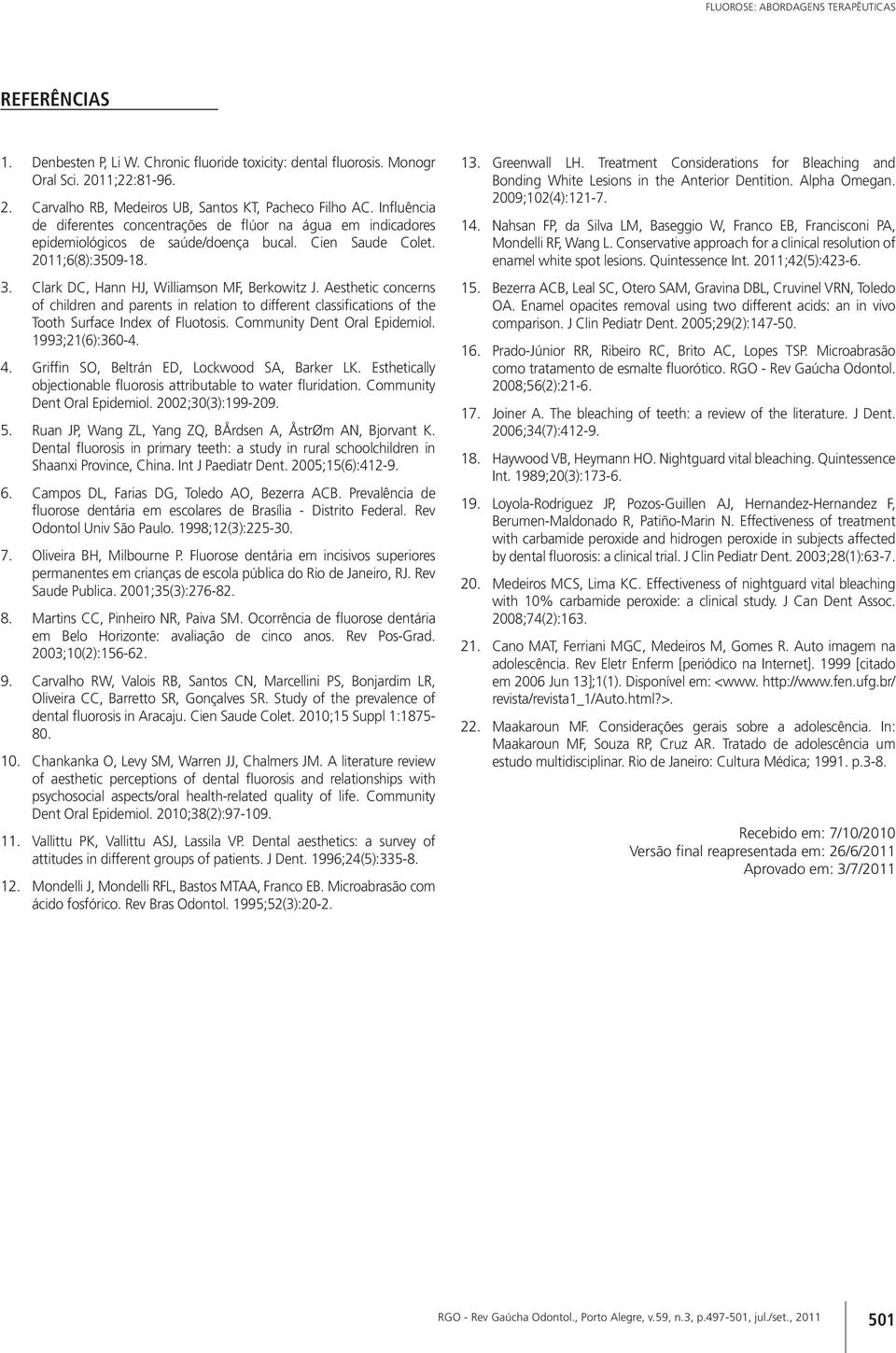 FLUOROSE: ABORDAGENS TERAPÊUTICAS

REFERÊNCIAS

1. Denbesten P, Li W. Chronic fluoride toxicity: dental fluorosis. Monogr Oral Sci. 2011;22:81-96.

2. Carvalho RB, Medeiros UB, Santos KT, Pacheco Filho AC. Influência de diferentes concentrações de flúor na água em indicadores epidemiológicos de saúde/doença bucal. Cien Saude Colet. 2011;6(8):3509-18.

3. Clark DC, Hann HJ, Williamson MF, Berkowitz J. Aesthetic concerns of children and parents in relation to different classifications of the Tooth Surface Index of Fluotosis. Community Dent Oral Epidemiol. 1993;21(6):360-4.

4. Griffin SO, Beltrán ED, Lockwood SA, Barker LK. Esthetically objectionable fluorosis attributable to water fluridation. Community Dent Oral Epidemiol. 2002;30(3):199-209.

5. Ruan JP, Wang ZL, Yang ZQ, BÅrdsen A, ÅstrØm AN, Bjorvant K. Dental fluorosis in primary teeth: a study in rural schoolchildren in Shaanxi Province, China. Int J Paediatr Dent. 2005;15(6):412-9.

6. Campos DL, Farias DG, Toledo AO, Bezerra ACB. Prevalência de fluorose dentária em escolares de Brasília - Distrito Federal. Rev Odontol Univ São Paulo. 1998;12(3):225-30.

7. Oliveira BH, Milbourne P. Fluorose dentária em incisivos superiores permanentes em crianças de escola pública do Rio de Janeiro, RJ. Rev Saude Publica. 2001;35(3):276-82.

8. Martins CC, Pinheiro NR, Paiva SM. Ocorrência de fluorose dentária em Belo Horizonte: avaliação de cinco anos. Rev Pos-Grad. 2003;10(2):156-62.

9. Carvalho RW, Valois RB, Santos CN, Marcellini PS, Bonjardim LR, Oliveira CC, Barretto SR, Gonçalves SR. Study of the prevalence of dental fluorosis in Aracaju. Cien Saude Colet. 2010;15 Suppl 1:1875-80.

10. Chankanka O, Levy SM, Warren JJ, Chalmers JM. A literature review of aesthetic perceptions of dental fluorosis and relationships with psychosocial aspects/oral health-related quality of life. Community Dent Oral Epidemiol. 2010;38(2):97-109.

11. Vallittu PK, Vallittu ASJ, Lassila VP. Dental aesthetics: a survey of attitudes in different groups of patients. J Dent. 1996;24(5):335-8.

12. Mondelli J, Mondelli RFL, Bastos MTAA, Franco EB. Microabrasão com ácido fosfórico. Rev Bras Odontol. 1995;52(3):20-2.

13. Greenwall LH. Treatment Considerations for Bleaching and Bonding White Lesions in the Anterior Dentition. Alpha Omegan. 2009;102(4):121-7.

14. Nahsan FP, da Silva LM, Baseggio W, Franco EB, Francisconi PA, Mondelli RF, Wang L. Conservative approach for a clinical resolution of enamel white spot lesions. Quintessence Int. 2011;42(5):423-6.

15. Bezerra ACB, Leal SC, Otero SAM, Gravina DBL, Cruvinel VRN, Toledo OA. Enamel opacites removal using two different acids: an in vivo comparison. J Clin Pediatr Dent. 2005;29(2):147-50.

16. Prado-Júnior RR, Ribeiro RC, Brito AC, Lopes TSP. Microabrasão como tratamento de esmalte fluorótico. RGO - Rev Gaúcha Odontol. 2008;56(2):21-6.

17. Joiner A. The bleaching of teeth: a review of the literature. J Dent. 2006;34(7):412-9.

18. Haywood VB, Heymann HO. Nightguard vital bleaching. Quintessence Int. 1989;20(3):173-6.

19. Loyola-Rodriguez JP, Pozos-Guillen AJ, Hernandez-Hernandez F, Berumen-Maldonado R, Patiño-Marin N. Effectiveness of treatment with carbamide peroxide and hidrogen peroxide in subjects affected by dental fluorosis: a clinical trial. J Clin Pediatr Dent. 2003;28(1):63-7.

20. Medeiros MCS, Lima KC. Effectiveness of nightguard vital bleaching with 10% carbamide peroxide: a clinical study. J Can Dent Assoc. 2008;74(2):163.

21. Cano MAT, Ferriani MGC, Medeiros M, Gomes R. Auto imagem na adolescência. Rev Eletr Enferm [periódico na Internet]. 1999 [citado em 2006 Jun 13];1(1). Disponível em: <www. http://www.fen.ufg.br/revista/revista1_1/Auto.html?>.

22. Maakaroun MF. Considerações gerais sobre a adolescência. In: Maakaroun MF, Souza RP, Cruz AR. Tratado de adolescência um estudo multidisciplinar. Rio de Janeiro: Cultura Médica; 1991. p.3-8.

Recebido em: 7/10/2010
Versão final reapresentada em: 26/6/2011
Aprovado em: 3/7/2011

RGO - Rev Gaúcha Odontol., Porto Alegre, v.59, n.3, p.497-501, jul./set., 2011

501